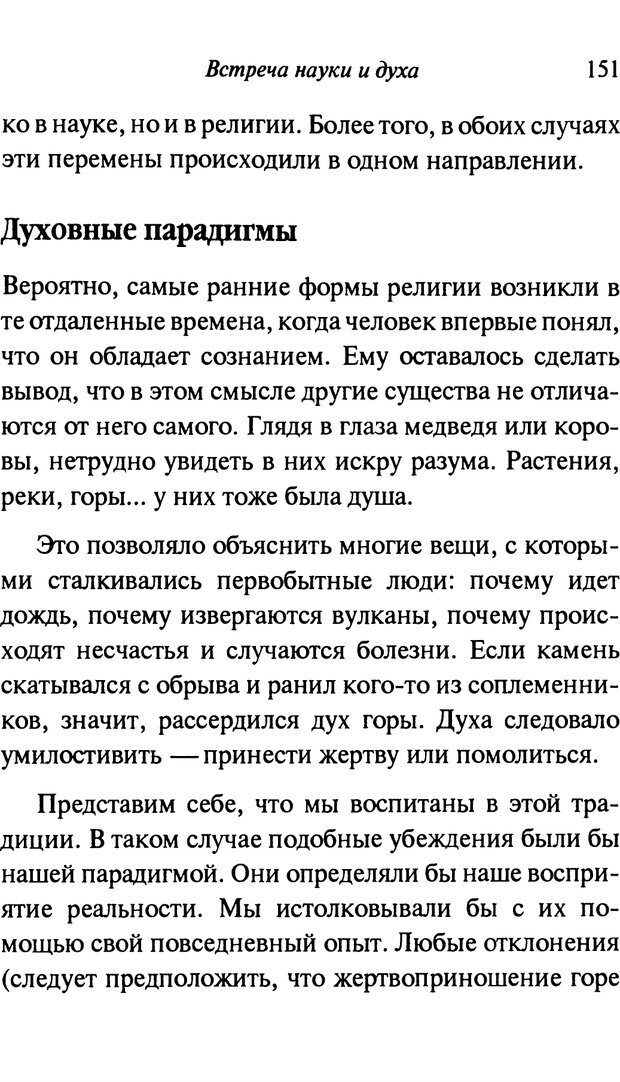 Встреча науки и духа 151

ко в науке, но и в религии. Более того, в обоих случаях эти перемены происходили в одном направлении.

Духовные парадигмы

Вероятно, самые ранние формы религии возникли в те отдаленные времена, когда человек впервые понял, что он обладает сознанием. Ему оставалось сделать вывод, что в этом смысле другие существа не отличаются от него самого. Глядя в глаза медведя или коровы, нетрудно увидеть в них искру разума. Растения, реки, горы... у них тоже была душа.

Это позволяло объяснить многие вещи, с которыми сталкивались первобытные люди: почему идет дождь, почему извергаются вулканы, почему происходят несчастья и случаются болезни. Если камень скатывался с обрыва и ранил кого-то из соплеменников, значит, рассердился дух горы. Духа следовало умилостивить — принести жертву или помолиться.

Представим себе, что мы воспитаны в этой традиции. В таком случае подобные убеждения были бы нашей парадигмой. Они определяли бы наше восприятие реальности. Мы истолковывали бы с их помощью свой повседневный опыт. Любые отклонения (следует предположить, что жертвоприношение горе